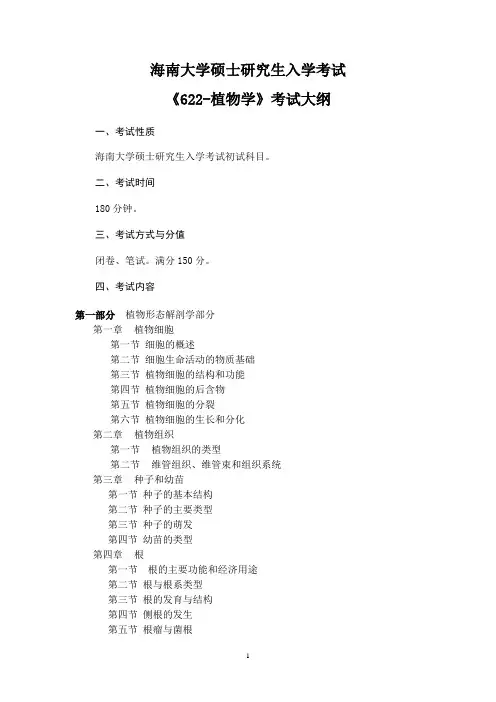 海南大学硕士研究生入学考试

《622-植物学》考试大纲

一、考试性质

海南大学硕士研究生入学考试初试科目。

二、考试时间

180 分钟。

三、考试方式与分值

闭卷、笔试。满分 150 分。

四、考试内容

第一部分 植物形态解剖学部分
第一章 植物细胞
第一节 细胞的概述
第二节 细胞生命活动的物质基础
第三节 植物细胞的结构和功能
第四节 植物细胞的后含物
第五节 植物细胞的分裂
第六节 植物细胞的生长和分化
第二章 植物组织
第一节 植物组织的类型
第二节 维管组织、维管束和组织系统
第三章 种子和幼苗
第一节 种子的基本结构
第二节 种子的主要类型
第三节 种子的萌发
第四节 幼苗的类型
第四章 根
第一节 根的主要功能和经济用途
第二节 根与根系类型
第三节 根的发育与结构
第四节 侧根的发生
第五节 根瘤与菌根

1